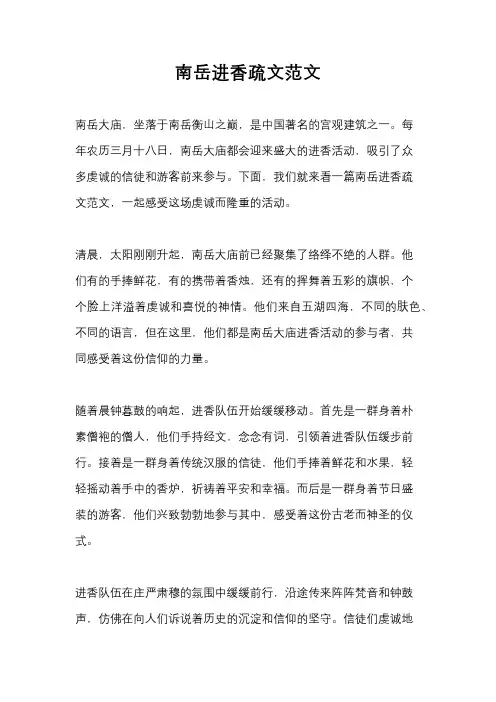 南岳进香疏文范文

南岳大庙，坐落于南岳衡山之巅，是中国著名的宫观建筑之一。每年农历三月十八日，南岳大庙都会迎来盛大的进香活动，吸引了众多虔诚的信徒和游客前来参与。下面，我们就来看一篇南岳进香疏文范文，一起感受这场虔诚而隆重的活动。

清晨，太阳刚刚升起，南岳大庙前已经聚集了络绎不绝的人群。他们有的手捧鲜花，有的携带着香烛，还有的挥舞着五彩的旗帜，个个脸上洋溢着虔诚和喜悦的神情。他们来自五湖四海，不同的肤色、不同的语言，但在这里，他们都是南岳大庙进香活动的参与者，共同感受着这份信仰的力量。

随着晨钟暮鼓的响起，进香队伍开始缓缓移动。首先是一群身着朴素僧袍的僧人，他们手持经文，念念有词，引领着进香队伍缓步前行。接着是一群身着传统汉服的信徒，他们手捧着鲜花和水果，轻轻摇动着手中的香炉，祈祷着平安和幸福。而后是一群身着节日盛装的游客，他们兴致勃勃地参与其中，感受着这份古老而神圣的仪式。

进香队伍在庄严肃穆的氛围中缓缓前行，沿途传来阵阵梵音和钟鼓声，仿佛在向人们诉说着历史的沉淀和信仰的坚守。信徒们虔诚地